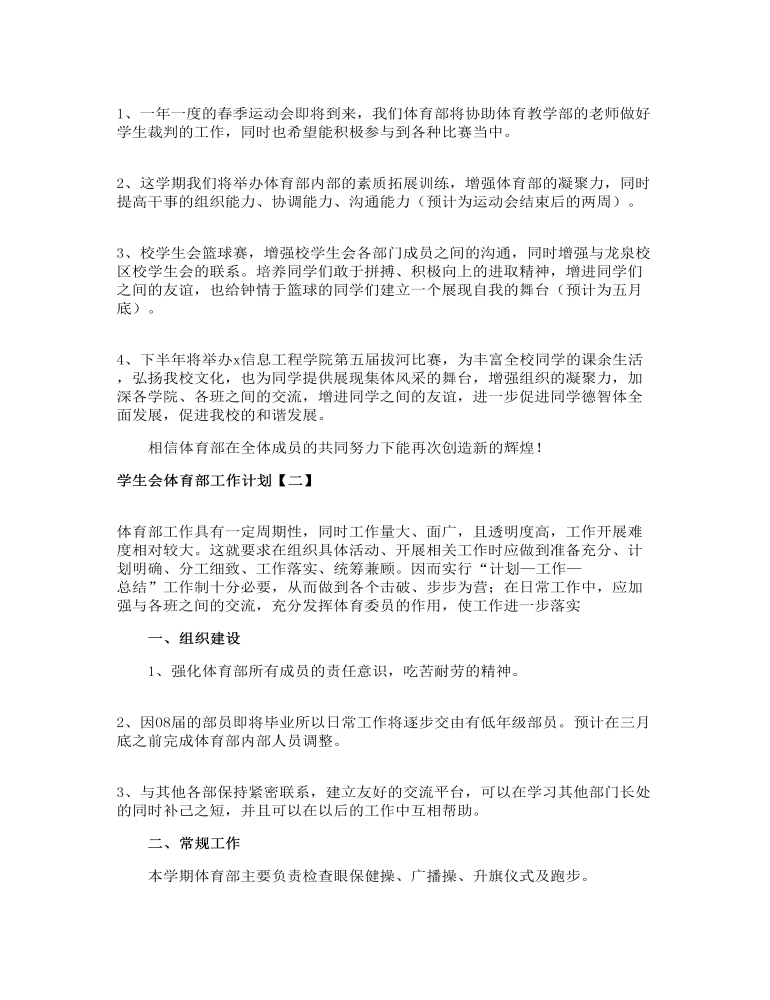 1、一年一度的春季运动会即将到来，我们体育部将协助体育教学部的老师做好学生裁判的工作，同时也希望能积极参与到各种比赛当中。

2、这学期我们将举办体育部内部的素质拓展训练，增强体育部的凝聚力，同时提高干事的组织能力、协调能力、沟通能力（预计为运动会结束后的两周）。

3、校学生会篮球赛，增强校学生会各部门成员之间的沟通，同时增强与龙泉校区校学生会的联系。培养同学们敢于拼搏、积极向上的进取精神，增进同学们之间的友谊，也给钟情于篮球的同学们建立一个展现自我的舞台（预计为五月底）。

4、下半年将举办x信息工程学院第五届拔河比赛，为丰富全校同学的课余生活，弘扬我校文化，也为同学提供展现集体风采的舞台，增强组织的凝聚力，加深各学院、各班之间的交流，增进同学之间的友谊，进一步促进同学德智体全面发展，促进我校的和谐发展。

相信体育部在全体成员的共同努力下能再次创造新的辉煌！

学生会体育部工作计划【二】

体育部工作具有一定周期性，同时工作量大、面广，且透明度高，工作开展难度相对较大。这就要求在组织具体活动、开展相关工作时应做到准备充分、计划明确、分工细致、工作落实、统筹兼顾。因而实行“计划—工作—总结”工作制十分必要，从而做到各个击破、步步为营；在日常工作中，应加强与各班之间的交流，充分发挥体育委员的作用，使工作进一步落实

一、组织建设

1、强化体育部所有成员的责任意识，吃苦耐劳的精神。

2、因08届的部员即将毕业所以日常工作将逐步交由有低年级部员。预计在三月底之前完成体育部内部人员调整。

3、与其他各部保持紧密联系，建立友好的交流平台，可以在学习其他部门长处的同时补己之短，并且可以在以后的工作中互相帮助。

二、常规工作

本学期体育部主要负责检查眼保健操、广播操、升旗仪式及跑步。